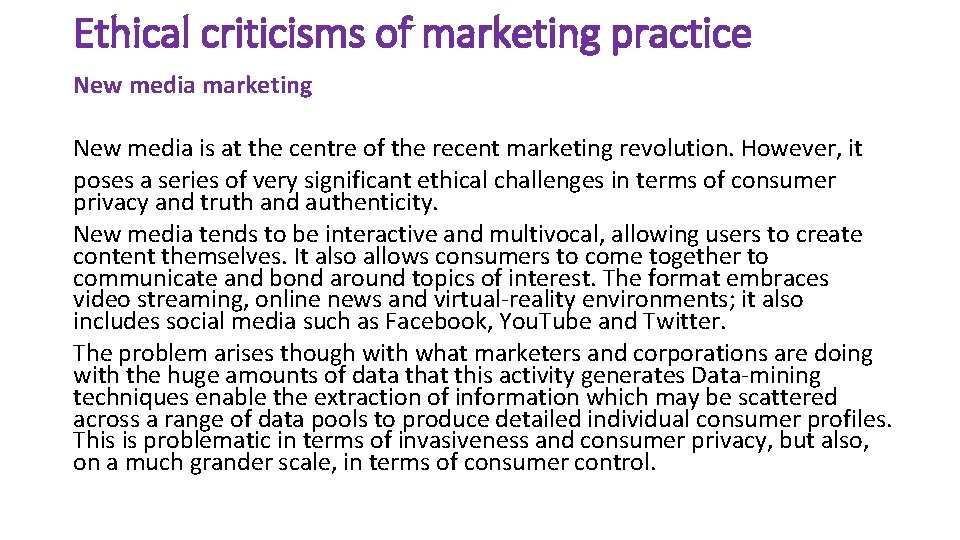 Ethical criticisms of marketing practice

New media marketing

New media is at the centre of the recent marketing revolution. However, it poses a series of very significant ethical challenges in terms of consumer privacy and truth and authenticity.

New media tends to be interactive and multivocal, allowing users to create content themselves. It also allows consumers to come together to communicate and bond around topics of interest. The format embraces video streaming, online news and virtual-reality environments; it also includes social media such as Facebook, YouTube and Twitter.

The problem arises though with what marketers and corporations are doing with the huge amounts of data that this activity generates Data-mining techniques enable the extraction of information which may be scattered across a range of data pools to produce detailed individual consumer profiles. This is problematic in terms of invasiveness and consumer privacy, but also, on a much grander scale, in terms of consumer control.